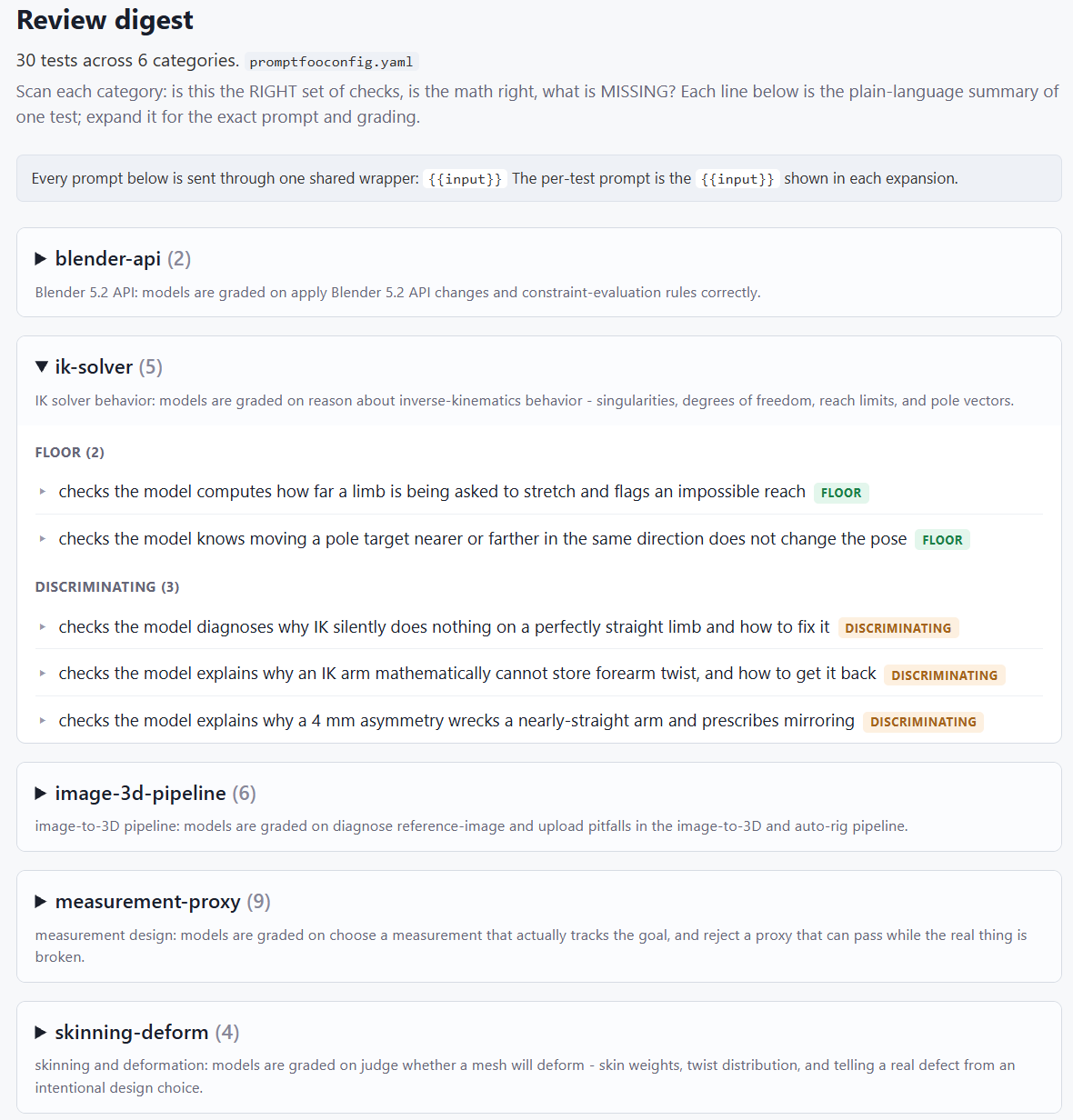 Review digest

30 tests across 6 categories. promptfooconfig.yaml

Scan each category: is this the RIGHT set of checks, is the math right, what is MISSING? Each line below is the plain-language summary of one test; expand it for the exact prompt and grading.

Every prompt below is sent through one shared wrapper: {{input}} The per-test prompt is the {{input}} shown in each expansion.

▶ blender-api (2)

Blender 5.2 API: models are graded on apply Blender 5.2 API changes and constraint-evaluation rules correctly.

▼ ik-solver (5)

IK solver behavior: models are graded on reason about inverse-kinematics behavior - singularities, degrees of freedom, reach limits, and pole vectors.

FLOOR (2)

▸ checks the model computes how far a limb is being asked to stretch and flags an impossible reach FLOOR

▸ checks the model knows moving a pole target nearer or farther in the same direction does not change the pose FLOOR

DISCRIMINATING (3)

▸ checks the model diagnoses why IK silently does nothing on a perfectly straight limb and how to fix it DISCRIMINATING

▸ checks the model explains why an IK arm mathematically cannot store forearm twist, and how to get it back DISCRIMINATING

▸ checks the model explains why a 4 mm asymmetry wrecks a nearly-straight arm and prescribes mirroring DISCRIMINATING

▶ image-3d-pipeline (6)

image-to-3D pipeline: models are graded on diagnose reference-image and upload pitfalls in the image-to-3D and auto-rig pipeline.

▶ measurement-proxy (9)

measurement design: models are graded on choose a measurement that actually tracks the goal, and reject a proxy that can pass while the real thing is broken.

▶ skinning-deform (4)

skinning and deformation: models are graded on judge whether a mesh will deform - skin weights, twist distribution, and telling a real defect from an intentional design choice.